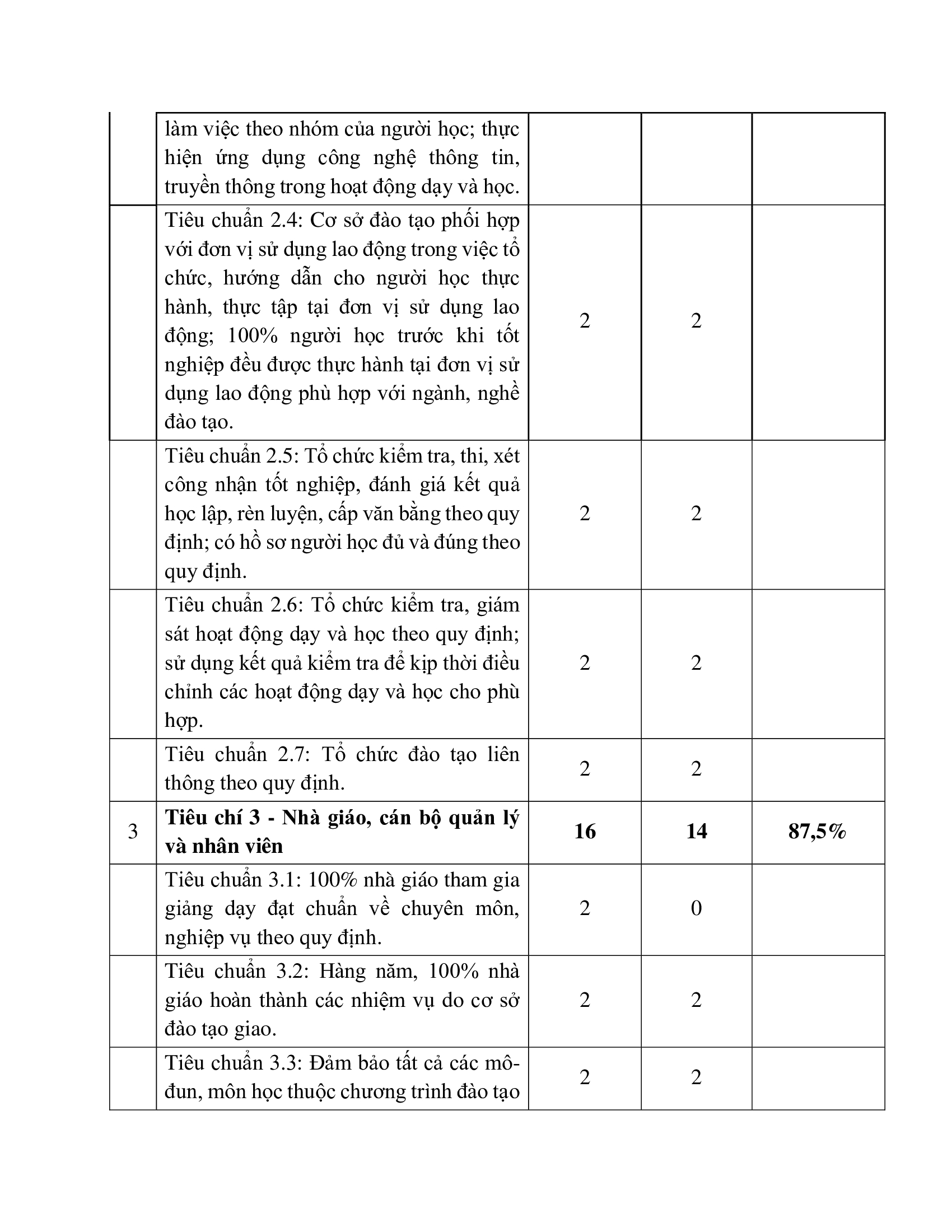 |  | làm việc theo nhóm của người học; thực hiện ứng dụng công nghệ thông tin, truyền thông trong hoạt động dạy và học. |  |  |  |
|---|---|---|---|---|
|  | Tiêu chuẩn 2.4: Cơ sở đào tạo phối hợp với đơn vị sử dụng lao động trong việc tổ chức, hướng dẫn cho người học thực hành, thực tập tại đơn vị sử dụng lao động; 100% người học trước khi tốt nghiệp đều được thực hành tại đơn vị sử dụng lao động phù hợp với ngành, nghề đào tạo. | 2 | 2 |  |
|  | Tiêu chuẩn 2.5: Tổ chức kiểm tra, thi, xét công nhận tốt nghiệp, đánh giá kết quả học lập, rèn luyện, cấp văn bằng theo quy định; có hồ sơ người học đủ và đúng theo quy định. | 2 | 2 |  |
|  | Tiêu chuẩn 2.6: Tổ chức kiểm tra, giám sát hoạt động dạy và học theo quy định; sử dụng kết quả kiểm tra để kịp thời điều chỉnh các hoạt động dạy và học cho phù hợp. | 2 | 2 |  |
|  | Tiêu chuẩn 2.7: Tổ chức đào tạo liên thông theo quy định. | 2 | 2 |  |
| 3 | Tiêu chí 3 - Nhà giáo, cán bộ quản lý và nhân viên | 16 | 14 | 87,5% |
|  | Tiêu chuẩn 3.1: 100% nhà giáo tham gia giảng dạy đạt chuẩn về chuyên môn, nghiệp vụ theo quy định. | 2 | 0 |  |
|  | Tiêu chuẩn 3.2: Hàng năm, 100% nhà giáo hoàn thành các nhiệm vụ do cơ sở đào tạo giao. | 2 | 2 |  |
|  | Tiêu chuẩn 3.3: Đảm bảo tất cả các mô-đun, môn học thuộc chương trình đào tạo | 2 | 2 |  |